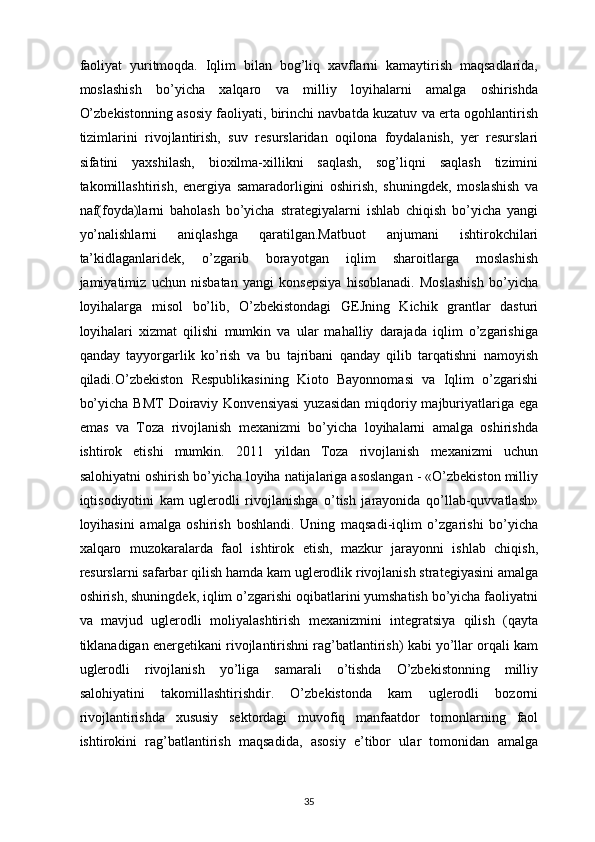 faoliyat yuritmoqda. Iqlim bilan bog’liq xavflarni kamaytirish maqsadlarida, moslashish bo’yicha xalqaro va milliy loyihalarni amalga oshirishda O’zbekistonning asosiy faoliyati, birinchi navbatda kuzatuv va erta ogohlantirish tizimlarini rivojlantirish, suv resurslaridan oqilona foydalanish, yer resurslari sifatini yaxshilash, bioxilma-xillikni saqlash, sog’liqni saqlash tizimini takomillashtirish, energiya samaradorligini oshirish, shuningdek, moslashish va naf(foyda)larni baholash bo’yicha strategiyalarni ishlab chiqish bo’yicha yangi yo’nalishlarni aniqlashga qaratilgan.Matbuot anjumani ishtirokchilari ta’kidlaganlaridek, o’zgarib borayotgan iqlim sharoitlarga moslashish jamiyatimiz uchun nisbatan yangi konsepsiya hisoblanadi. Moslashish bo’yicha loyihalarga misol bo’lib, O’zbekistondagi GEJning Kichik grantlar dasturi loyihalari xizmat qilishi mumkin va ular mahalliy darajada iqlim o’zgarishiga qanday tayyorgarlik ko’rish va bu tajribani qanday qilib tarqatishni namoyish qiladi.O’zbekiston Respublikasining Kioto Bayonnomasi va Iqlim o’zgarishi bo’yicha BMT Doiraviy Konvensiyasi yuzasidan miqdoriy majburiyatlariga ega emas va Toza rivojlanish mexanizmi bo’yicha loyihalarni amalga oshirishda ishtirok etishi mumkin. 2011 yildan Toza rivojlanish mexanizmi uchun salohiyatni oshirish bo’yicha loyiha natijalariga asoslangan - «O’zbekiston milliy iqtisodiyotini kam uglerodli rivojlanishga o’tish jarayonida qo’llab-quvvatlash» loyihasini amalga oshirish boshlandi. Uning maqsadi-iqlim o’zgarishi bo’yicha xalqaro muzokaralarda faol ishtirok etish, mazkur jarayonni ishlab chiqish, resurslarni safarbar qilish hamda kam uglerodlik rivojlanish strategiyasini amalga oshirish, shuningdek, iqlim o’zgarishi oqibatlarini yumshatish bo’yicha faoliyatni va mavjud uglerodli moliyalashtirish mexanizmini integratsiya qilish (qayta tiklanadigan energetikani rivojlantirishni rag’batlantirish) kabi yo’llar orqali kam uglerodli rivojlanish yo’liga samarali o’tishda O’zbekistonning milliy salohiyatini takomillashtirishdir. O’zbekistonda kam uglerodli bozorni rivojlantirishda xususiy sektordagi muvofiq manfaatdor tomonlarning faol ishtirokini rag’batlantirish maqsadida, asosiy e’tibor ular tomonidan amalga

35